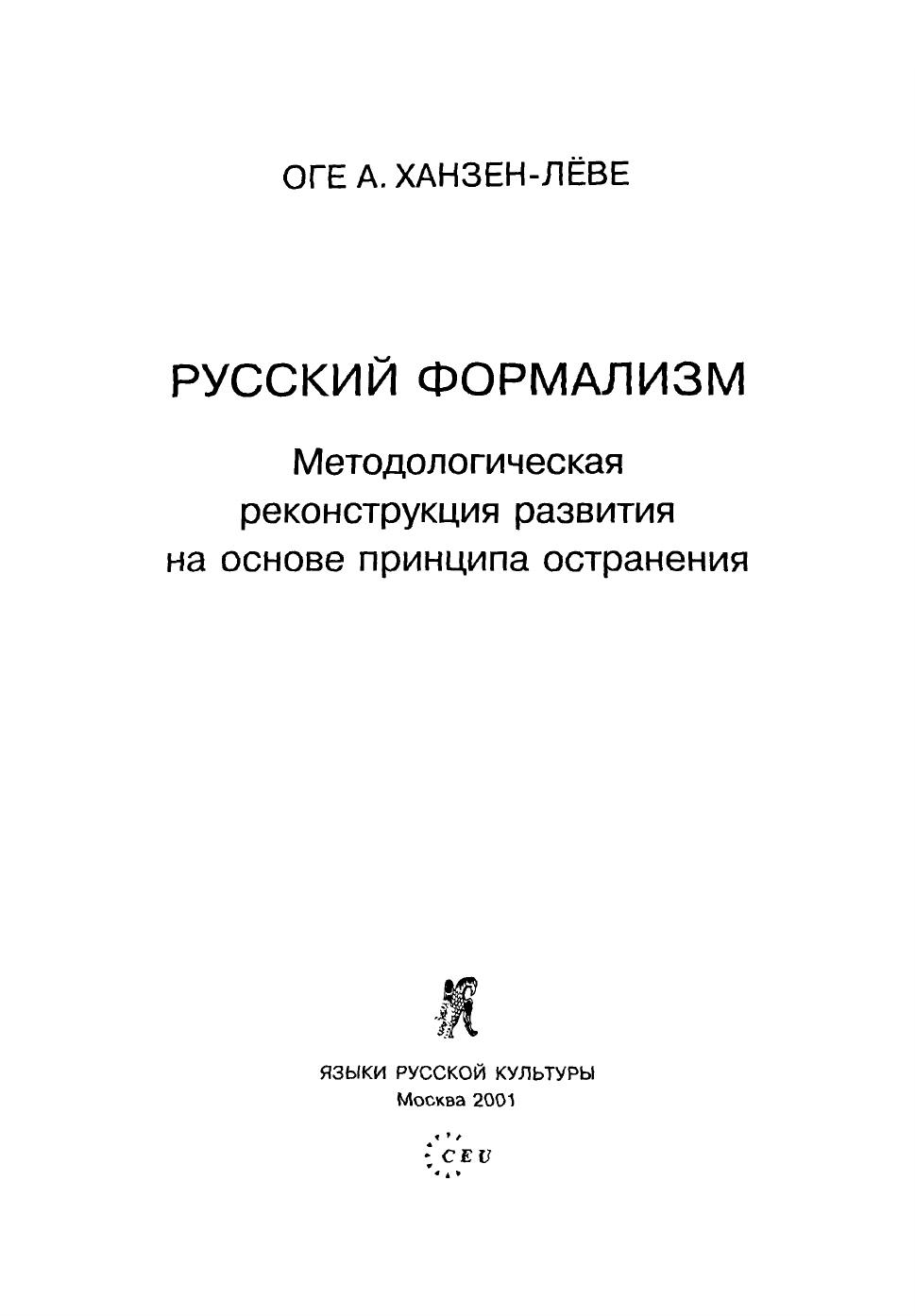 ОГЕ А. ХАНЗЕН-ЛЁВЕ

РУССКИЙ ФОРМАЛИЗМ

Методологическая реконструкция развития на основе принципа остранения

ЯЗЫКИ РУССКОЙ КУЛЬТУРЫ
Москва 2001

CEU